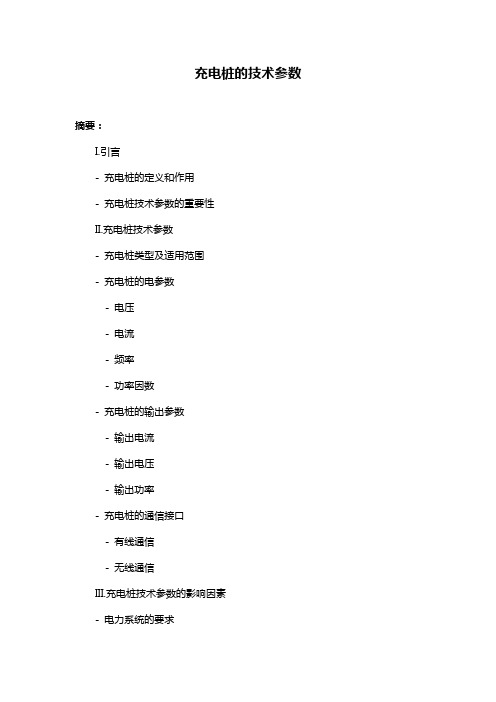 充电桩的技术参数

摘要：

I.引言

- 充电桩的定义和作用

- 充电桩技术参数的重要性

II.充电桩技术参数

- 充电桩类型及适用范围

- 充电桩的电参数

- 电压

- 电流

- 频率

- 功率因数

- 充电桩的输出参数

- 输出电流

- 输出电压

- 输出功率

- 充电桩的通信接口

- 有线通信

- 无线通信

III.充电桩技术参数的影响因素

- 电力系统的要求